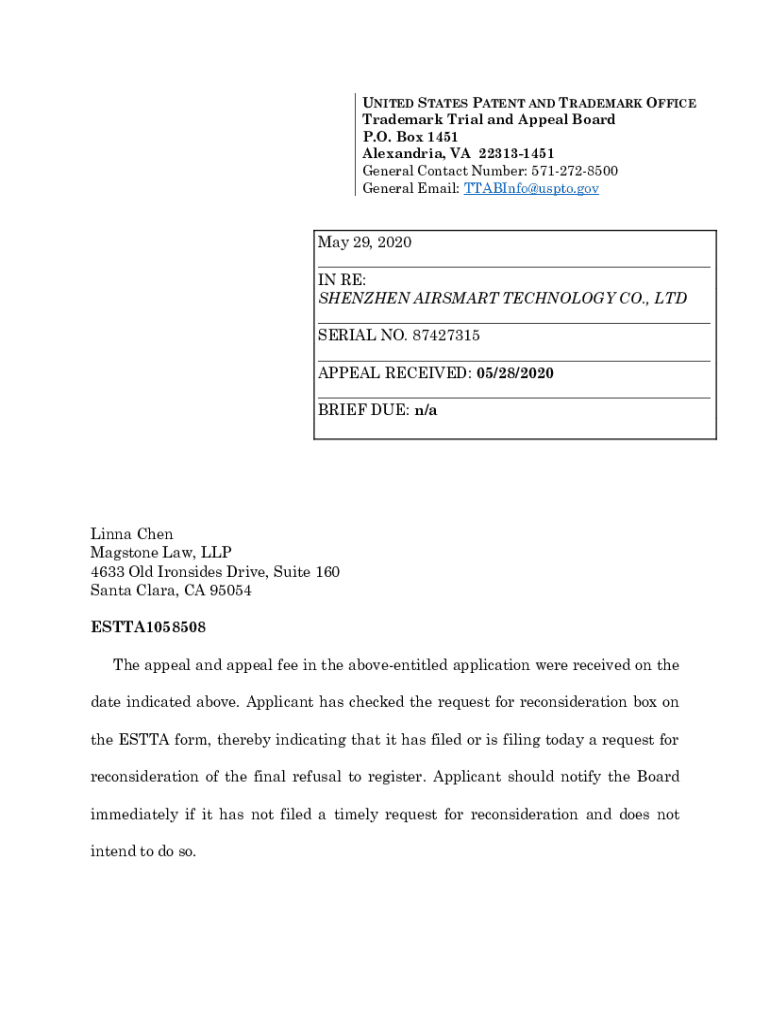 UNITED STATES PATENT AND TRADEMARK OFFICE
Trademark Trial and Appeal Board
P.O. Box 1451
Alexandria, VA 22313-1451
General Contact Number: 571-272-8500
General Email: TTABInfo@uspto.gov

May 29, 2020

IN RE:
SHENZHEN AIRSMART TECHNOLOGY CO., LTD

SERIAL NO. 87427315

APPEAL RECEIVED: 05/28/2020

BRIEF DUE: n/a

Linna Chen
Magstone Law, LLP
4633 Old Ironsides Drive, Suite 160
Santa Clara, CA 95054

ESTTA1058508

The appeal and appeal fee in the above-entitled application were received on the date indicated above. Applicant has checked the request for reconsideration box on the ESTTA form, thereby indicating that it has filed or is filing today a request for reconsideration of the final refusal to register. Applicant should notify the Board immediately if it has not filed a timely request for reconsideration and does not intend to do so.